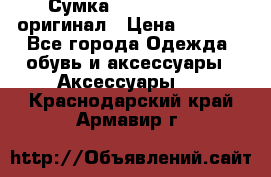 Сумка оригинал Цена
Все города Одежда обувь и аксессуары Аксессуары
Краснодарский край Армавир г

http://Объявлений.сайт